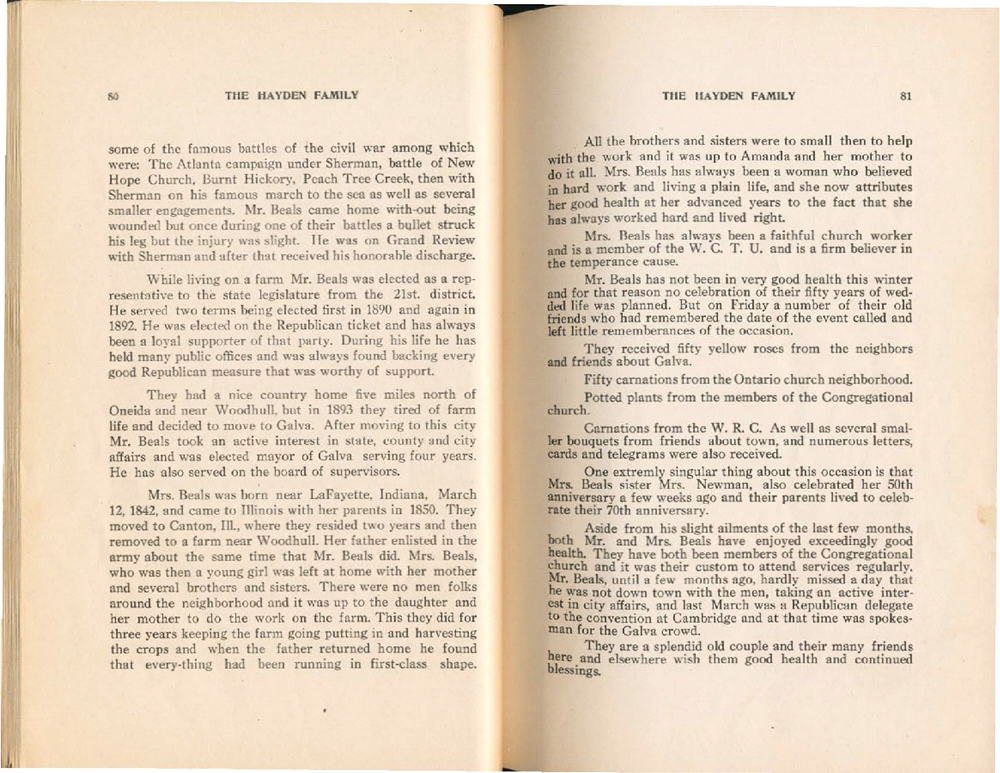 80 THE HAYDEN FAMILY

some of the famous battles of the civil war among which were: The Atlanta campaign under Sherman, battle of New Hope Church, Burnt Hickory, Peach Tree Creek, then with Sherman on his famous march to the sea as well as several smaller engagements. Mr. Beals came home with-out being wounded but once during one of their battles a bullet struck his leg but the injury was slight. He was on Grand Review with Sherman and after that received his honorable discharge.

While living on a farm Mr. Beals was elected as a representative to the state legislature from the 21st. district. He served two terms being elected first in 1890 and again in 1892. He was elected on the Republican ticket and has always been a loyal supporter of that party. During his life he has held many public offices and was always found backing every good Republican measure that was worthy of support.

They had a nice country home five miles north of Oneida and near Woodhull, but in 1893 they tired of farm life and decided to move to Galva. After moving to this city Mr. Beals took an active interest in state, county and city affairs and was elected mayor of Galva serving four years. He has also served on the board of supervisors.

Mrs. Beals was born near LaFayette, Indiana, March 12, 1842, and came to Illinois with her parents in 1850. They moved to Canton, Ill., where they resided two years and then removed to a farm near Woodhull. Her father enlisted in the army about the same time that Mr. Beals did. Mrs. Beals, who was then a young girl was left at home with her mother and several brothers and sisters. There were no men folks around the neighborhood and it was up to the daughter and her mother to do the work on the farm. This they did for three years keeping the farm going putting in and harvesting the crops and when the father returned home he found that every-thing had been running in first-class shape.

THE HAYDEN FAMILY 81

All the brothers and sisters were to small then to help with the work and it was up to Amanda and her mother to do it all. Mrs. Beals has always been a woman who believed in hard work and living a plain life, and she now attributes her good health at her advanced years to the fact that she has always worked hard and lived right.

Mrs. Beals has always been a faithful church worker and is a member of the W. C. T. U. and is a firm believer in the temperance cause.

Mr. Beals has not been in very good health this winter and for that reason no celebration of their fifty years of wedded life was planned. But on Friday a number of their old friends who had remembered the date of the event called and left little rememberances of the occasion.

They received fifty yellow roses from the neighbors and friends about Galva.

Fifty carnations from the Ontario church neighborhood.

Potted plants from the members of the Congregational church.

Carnations from the W. R. C. As well as several smaller bouquets from friends about town, and numerous letters, cards and telegrams were also received.

One extremly singular thing about this occasion is that Mrs. Beals sister Mrs. Newman, also celebrated her 50th anniversary a few weeks ago and their parents lived to celebrate their 70th anniversary.

Aside from his slight ailments of the last few months, both Mr. and Mrs. Beals have enjoyed exceedingly good health. They have both been members of the Congregational church and it was their custom to attend services regularly. Mr. Beals, until a few months ago, hardly missed a day that he was not down town with the men, taking an active interest in city affairs, and last March was a Republican delegate to the convention at Cambridge and at that time was spokesman for the Galva crowd.

They are a splendid old couple and their many friends here and elsewhere wish them good health and continued blessings.